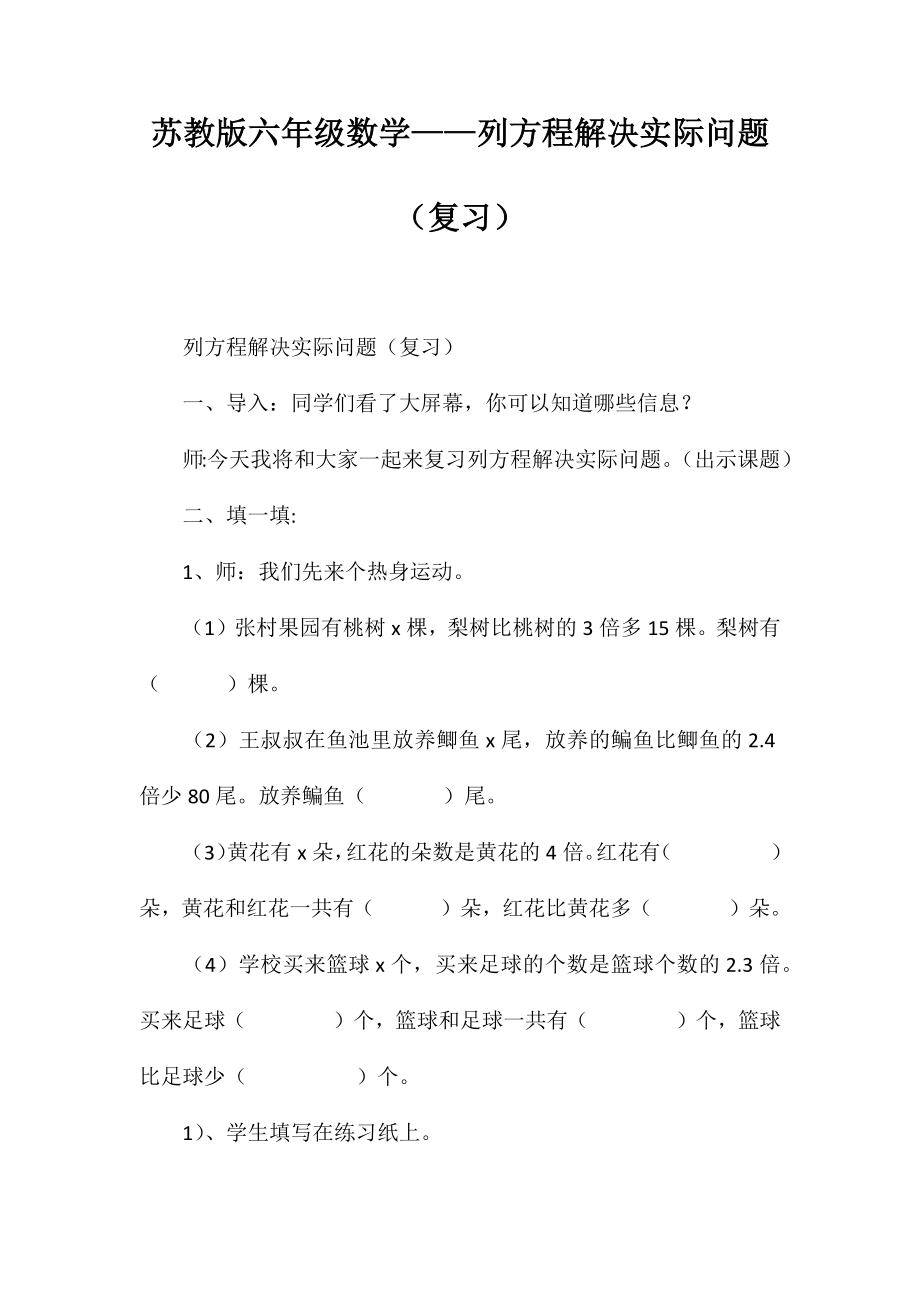 苏教版六年级数学——列方程解决实际问题（复习）

列方程解决实际问题（复习）

一、导入：同学们看了大屏幕，你可以知道哪些信息？

师:今天我将和大家一起来复习列方程解决实际问题。（出示课题）

二、填一填:

1、师：我们先来个热身运动。

（1）张村果园有桃树 x 棵，梨树比桃树的 3 倍多 15 棵。梨树有（　　）棵。

（2）王叔叔在鱼池里放养鲫鱼 x 尾，放养的鳊鱼比鲫鱼的 2.4 倍少 80 尾。放养鳊鱼（　　）尾。

（3）黄花有 x 朵，红花的朵数是黄花的 4 倍。红花有（　　）朵，黄花和红花一共有（　　）朵，红花比黄花多（　　）朵。

（4）学校买来篮球 x 个，买来足球的个数是篮球个数的 2.3 倍。买来足球（　　）个，篮球和足球一共有（　　）个，篮球比足球少（　　）个。

1）、学生填写在练习纸上。